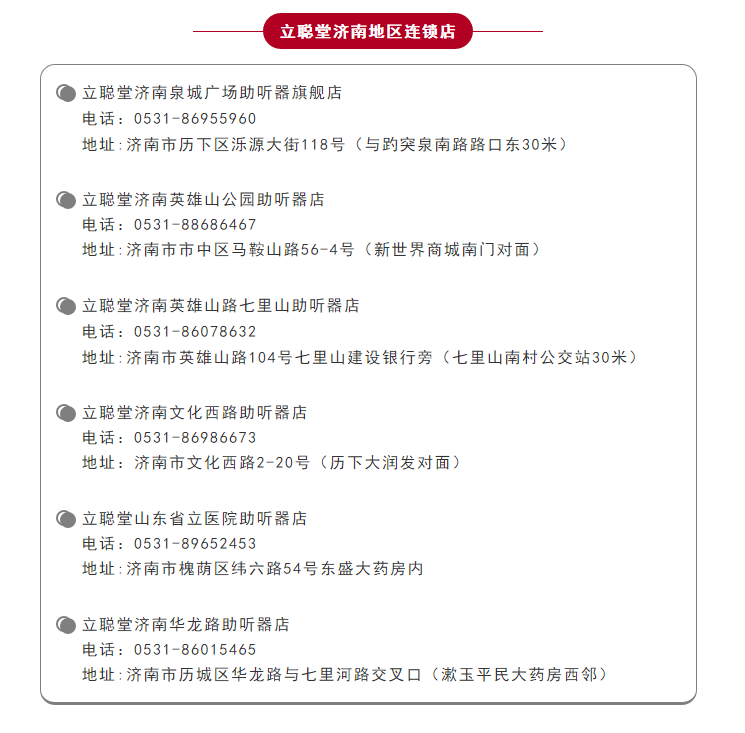 立聪堂济南地区连锁店

立聪堂济南泉城广场助听器旗舰店
电话：0531-86955960
地址:济南市历下区泺源大街118号（与趵突泉南路路口东30米）

立聪堂济南英雄山公园助听器店
电话：0531-88686467
地址:济南市市中区马鞍山路56-4号（新世界商城南门对面）

立聪堂济南英雄山路七里山助听器店
电话：0531-86078632
地址:济南市英雄山路104号七里山建设银行旁（七里山南村公交站30米）

立聪堂济南文化西路助听器店
电话：0531-86986673
地址：济南市文化西路2-20号（历下大润发对面）

立聪堂山东省立医院助听器店
电话：0531-89652453
地址:济南市槐荫区纬六路54号东盛大药房内

立聪堂济南华龙路助听器店
电话：0531-86015465
地址:济南市历城区华龙路与七里河路交叉口（漱玉平民大药房西邻）